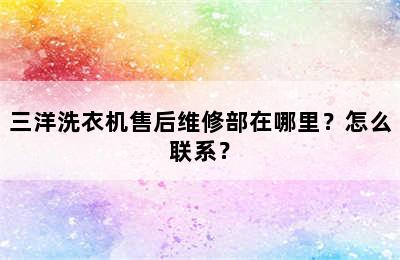 三洋洗衣机售后维修部在哪里？怎么联系？